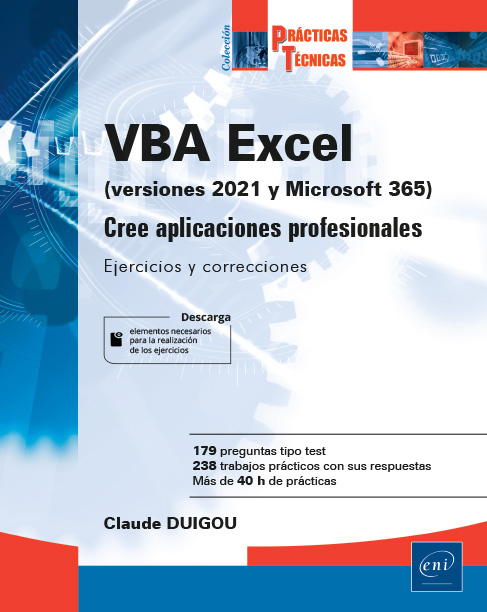 Colección
PRÁCTICAS TÉCNICAS

VBA Excel
(versiones 2021 y Microsoft 365)
Cree aplicaciones profesionales
Ejercicios y correcciones

Descarga
elementos necesarios para la realización de los ejercicios

179 preguntas tipo test
238 trabajos prácticos con sus respuestas
Más de 40 h de prácticas

Claude DUIGOU

eni